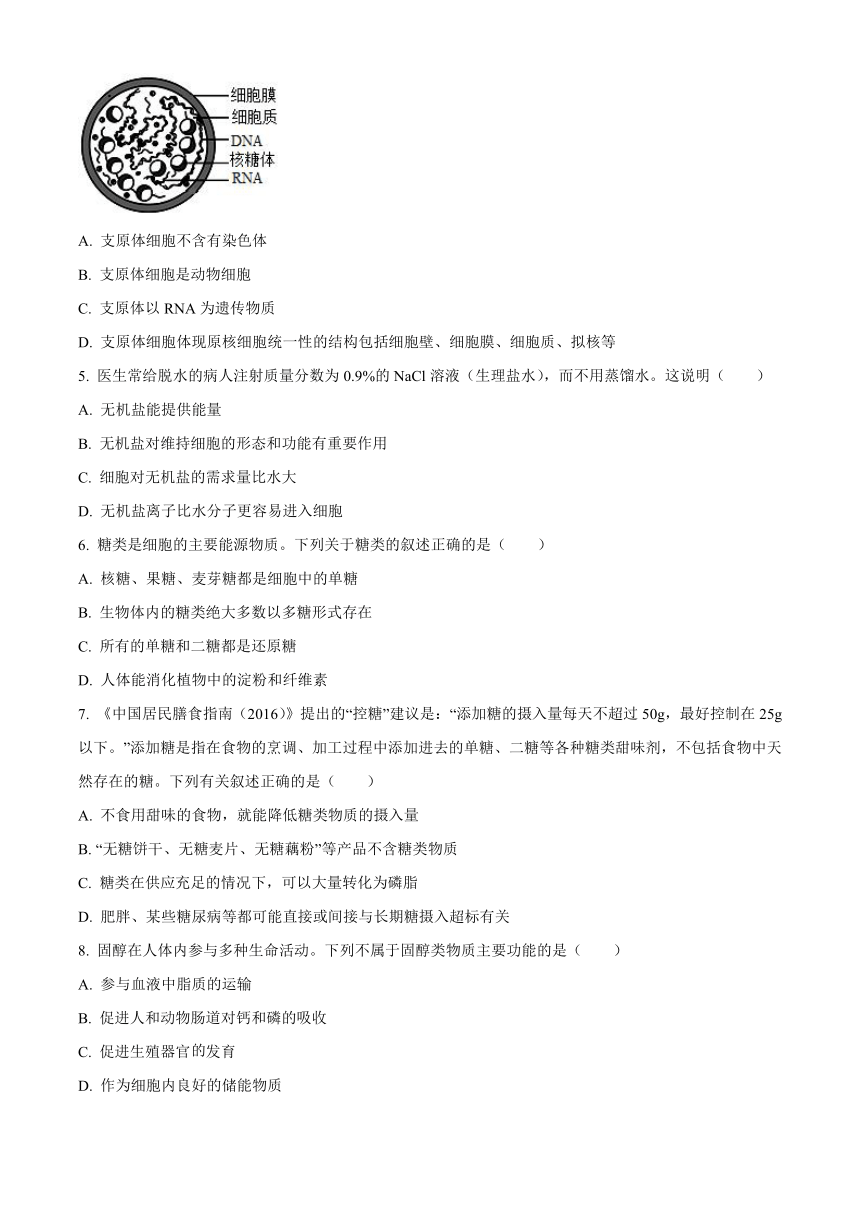 细胞膜
细胞质
DNA
核糖体
RNA

A. 支原体细胞不含有染色体

B. 支原体细胞是动物细胞

C. 支原体以 RNA 为遗传物质

D. 支原体细胞体现原核细胞统一性的结构包括细胞壁、细胞膜、细胞质、拟核等

5. 医生常给脱水的病人注射质量分数为 0.9%的 NaCl 溶液（生理盐水），而不用蒸馏水。这说明（　　）

A. 无机盐能提供能量

B. 无机盐对维持细胞的形态和功能有重要作用

C. 细胞对无机盐的需求量比水大

D. 无机盐离子比水分子更容易进入细胞

6. 糖类是细胞的主要能源物质。下列关于糖类的叙述正确的是（　　）

A. 核糖、果糖、麦芽糖都是细胞中的单糖

B. 生物体内的糖类绝大多数以多糖形式存在

C. 所有的单糖和二糖都是还原糖

D. 人体能消化植物中的淀粉和纤维素

7. 《中国居民膳食指南（2016）》提出的“控糖”建议是：“添加糖的摄入量每天不超过 50g，最好控制在 25g 以下。”添加糖是指在食物的烹调、加工过程中添加进去的单糖、二糖等各种糖类甜味剂，不包括食物中天然存在的糖。下列有关叙述正确的是（　　）

A. 不食用甜味的食物，就能降低糖类物质的摄入量

B. “无糖饼干、无糖麦片、无糖藕粉”等产品不含糖类物质

C. 糖类在供应充足的情况下，可以大量转化为磷脂

D. 肥胖、某些糖尿病等都可能直接或间接与长期糖摄入超标有关

8. 固醇在人体内参与多种生命活动。下列不属于固醇类物质主要功能的是（　　）

A. 参与血液中脂质的运输

B. 促进人和动物肠道对钙和磷的吸收

C. 促进生殖器官的发育

D. 作为细胞内良好的储能物质